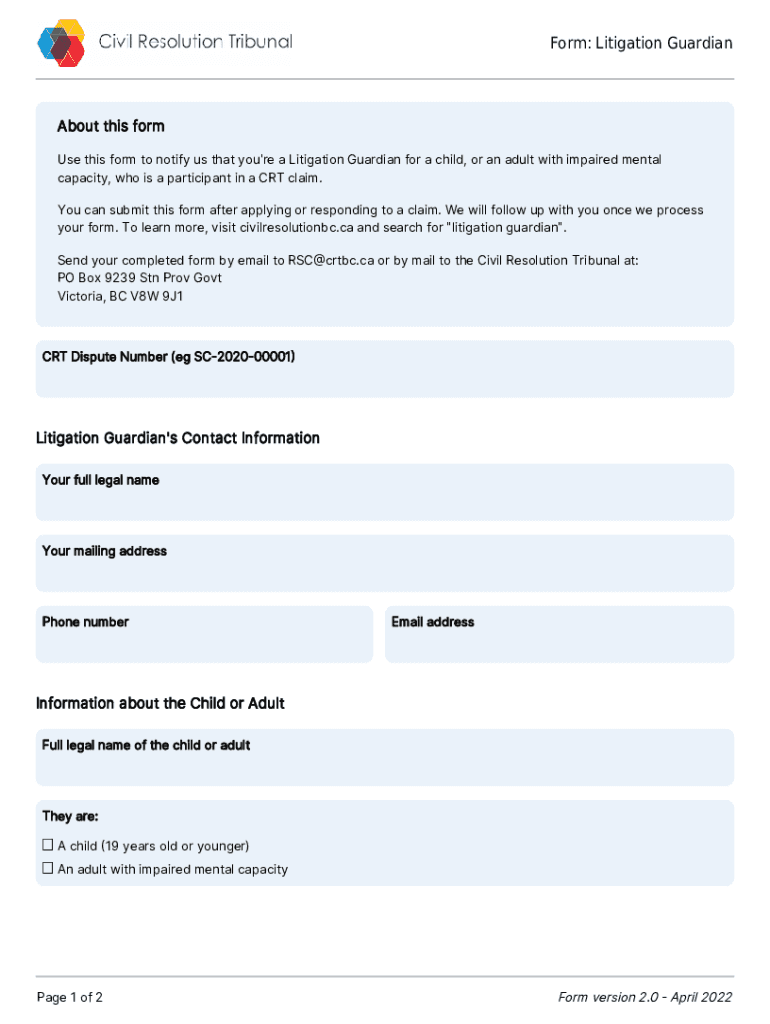 Civil Resolution Tribunal

Form: Litigation Guardian

About this form

Use this form to notify us that you're a Litigation Guardian for a child, or an adult with impaired mental capacity, who is a participant in a CRT claim.

You can submit this form after applying or responding to a claim. We will follow up with you once we process your form. To learn more, visit civilresolutionbc.ca and search for "litigation guardian".

Send your completed form by email to RSC@crtbc.ca or by mail to the Civil Resolution Tribunal at:
PO Box 9239 Stn Prov Govt
Victoria, BC V8W 9J1

CRT Dispute Number (eg SC-2020-00001)

Litigation Guardian's Contact Information

Your full legal name

Your mailing address

Phone number

Email address

Information about the Child or Adult

Full legal name of the child or adult

They are:

☐ A child (19 years old or younger)
☐ An adult with impaired mental capacity

Page 1 of 2

Form version 2.0 - April 2022